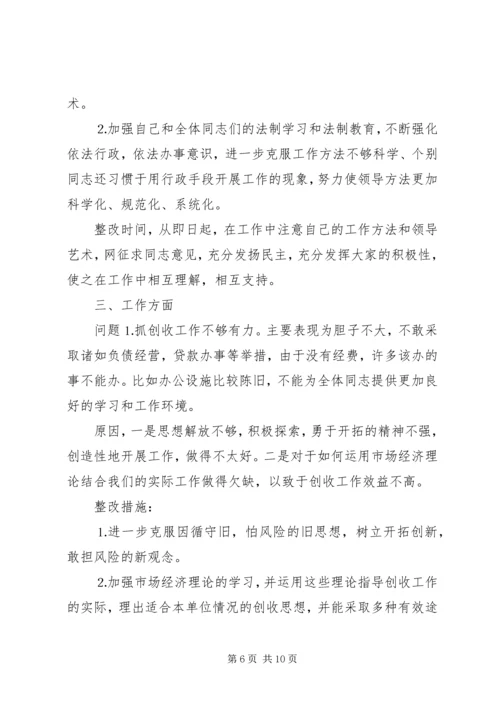 术。

2.加强自己和全体同志们的法制学习和法制教育，不断强化依法行政，依法办事意识，进一步克服工作方法不够科学、个别同志还习惯于用行政手段开展工作的现象，努力使领导方法更加科学化、规范化、系统化。

整改时间，从即日起，在工作中注意自己的工作方法和领导艺术，网征求同志意见，充分发扬民主，充分发挥大家的积极性，使之在工作中相互理解，相互支持。

三、工作方面

问题 1.抓创收工作不够有力。主要表现为胆子不大，不敢采取诸如负债经营，贷款办事等举措，由于没有经费，许多该办的事不能办。比如办公设施比较陈旧，不能为全体同志提供更加良好的学习和工作环境。

原因，一是思想解放不够，积极探索，勇于开拓的精神不强，创造性地开展工作，做得不太好。二是对于如何运用市场经济理论结合我们的实际工作做得欠缺，以致于创收工作效益不高。

整改措施：

1.进一步克服因循守旧，怕风险的旧思想，树立开拓创新，敢担风险的新观念。

2.加强市场经济理论的学习，并运用这些理论指导创收工作的实际，理出适合本单位情况的创收思想，并能采取多种有效途

第 6 页 共 10 页